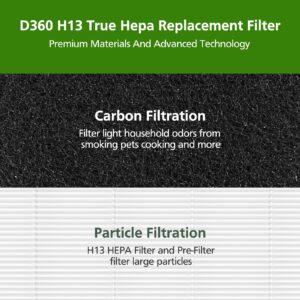 D360 H13 True Hepa Replacement Filter
Premium Materials And Advanced Technology

Carbon Filtration
Filter light household odors from smoking pets cooking and more

Particle Filtration
H13 HEPA Filter and Pre-Filter filter large particles